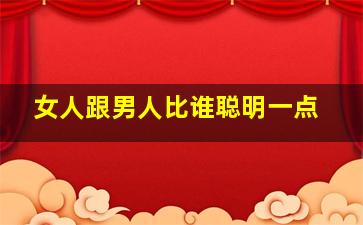 女人跟男人比谁聪明一点